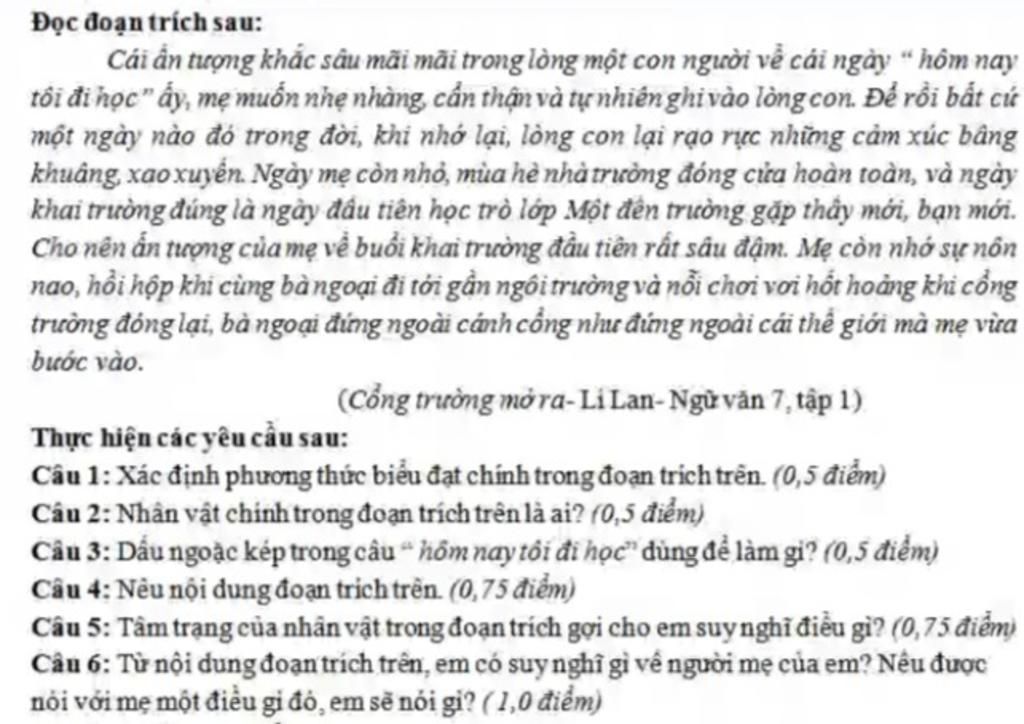 Đọc đoạn trích sau:

Cái ấn tượng khắc sâu mãi mãi trong lòng một con người về cái ngày " hôm nay tôi đi học" ấy, mẹ muốn nhẹ nhàng, cẩn thận và tự nhiên ghi vào lòng con. Để rồi bất cứ một ngày nào đó trong đời, khi nhớ lại, lòng con lại rạo rực những cảm xúc bâng khuâng, xao xuyến. Ngày mẹ còn nhỏ, mùa hè nhà trường đóng cửa hoàn toàn, và ngày khai trường đúng là ngày đầu tiên học trò lớp Một đến trường gặp thầy mới, bạn mới. Cho nên ấn tượng của mẹ về buổi khai trường đầu tiên rất sâu đậm. Mẹ còn nhớ sự nôn nao, hồi hộp khi cùng bà ngoại đi tới gần ngôi trường và nỗi chơi vơi hốt hoảng khi cổng trường đóng lại, bà ngoại đứng ngoài cánh cổng như đứng ngoài cái thế giới mà mẹ vừa bước vào.

(Cổng trường mở ra- Lí Lan- Ngữ văn 7, tập 1)

Thực hiện các yêu cầu sau:

Câu 1: Xác định phương thức biểu đạt chính trong đoạn trích trên. (0,5 điểm)

Câu 2: Nhân vật chính trong đoạn trích trên là ai? (0,5 điểm)

Câu 3: Dấu ngoặc kép trong câu " hôm nay tôi đi học" dùng để làm gì? (0,5 điểm)

Câu 4: Nêu nội dung đoạn trích trên. (0,75 điểm)

Câu 5: Tâm trạng của nhân vật trong đoạn trích gợi cho em suy nghĩ điều gì? (0,75 điểm)

Câu 6: Từ nội dung đoạn trích trên, em có suy nghĩ gì về người mẹ của em? Nếu được nói với mẹ một điều gì đó, em sẽ nói gì? ( 1,0 điểm)